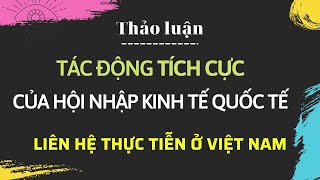 Thảo luận

TÁC ĐỘNG TÍCH CỰC

CỦA HỘI NHẬP KINH TẾ QUỐC TẾ

LIÊN HỆ THỰC TIỄN Ở VIỆT NAM